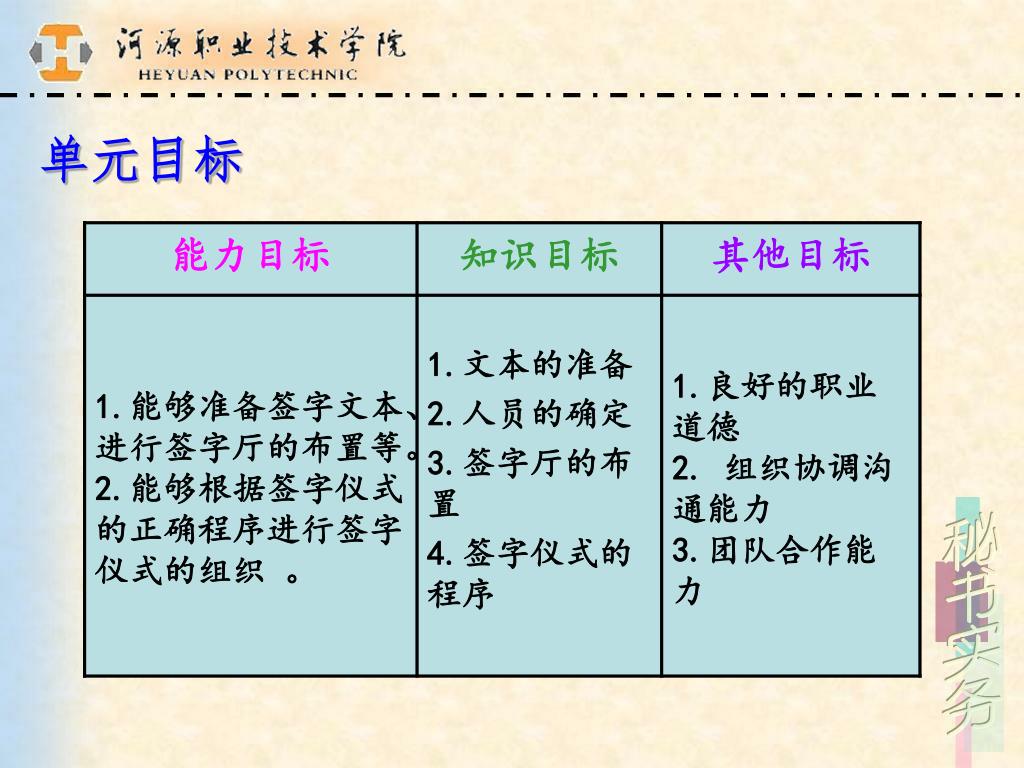 河源职业技术学院
HEYUAN POLYTECHNIC

单元目标

| 能力目标 | 知识目标 | 其他目标 |
|---|---|---|
| 1. 能够准备签字文本、进行签字厅的布置等。 2. 能够根据签字仪式的正确程序进行签字仪式的组织 。 | 1. 文本的准备 2. 人员的确定 3. 签字厅的布置 4. 签字仪式的程序 | 1. 良好的职业道德 2. 组织协调沟通能力 3. 团队合作能力 |

秘书实务